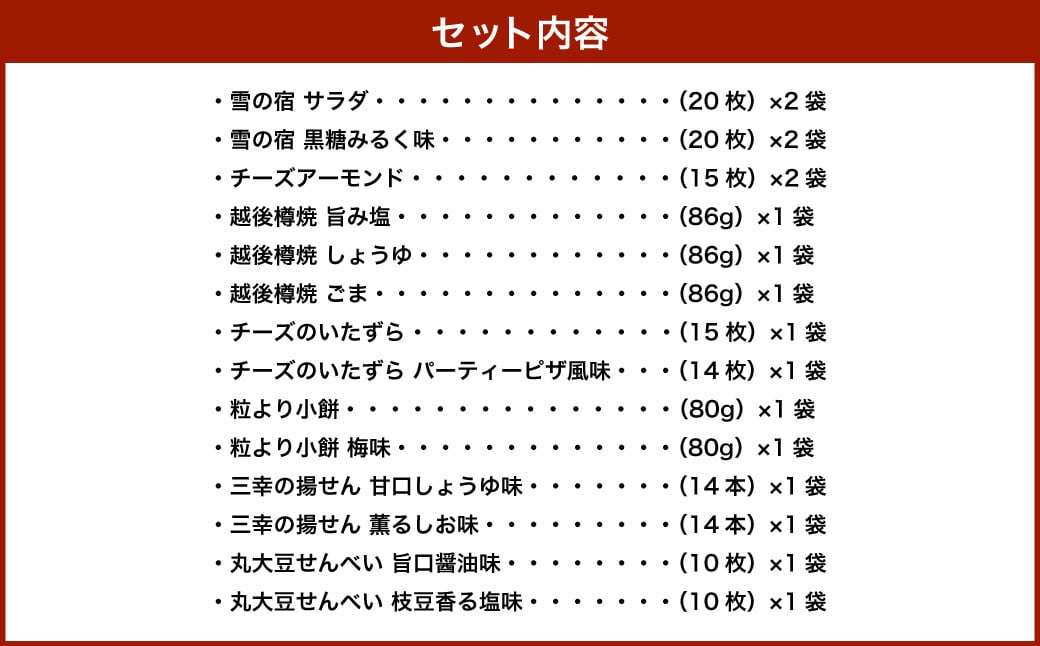 セット内容

・雪の宿 サラダ・・・・・・・・・・・・・・・(20枚) ×2袋
・雪の宿 黒糖みるく味・・・・・・・・・・・・(20枚) ×2袋
・チーズアーモンド・・・・・・・・・・・・・(15枚) ×2袋
・越後樽焼 旨み塩・・・・・・・・・・・・・・(86g) ×1袋
・越後樽焼 しょうゆ・・・・・・・・・・・・・(86g) ×1袋
・越後樽焼 ごま・・・・・・・・・・・・・・・(86g) ×1袋
・チーズのいたずら・・・・・・・・・・・・・(15枚) ×1袋
・チーズのいたずら パーティーピザ風味・・・(14枚) ×1袋
・粒より小餅・・・・・・・・・・・・・・・・(80g) ×1袋
・粒より小餅 梅味・・・・・・・・・・・・・・(80g) ×1袋
・三幸の揚せん 甘口しょうゆ味・・・・・・・(14本) ×1袋
・三幸の揚せん 薫るしお味・・・・・・・・・(14本) ×1袋
・丸大豆せんべい 旨口醤油味・・・・・・・・(10枚) ×1袋
・丸大豆せんべい 枝豆香る塩味・・・・・・・(10枚) ×1袋